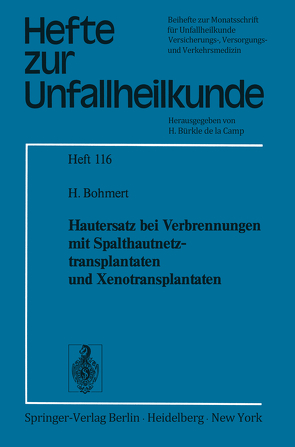 Hefte zur Unfallheilkunde

Beihefte zur Monatsschrift für Unfallheilkunde Versicherungs-, Versorgungs- und Verkehrsmedizin

Herausgegeben von H. Bürkle de la Camp

Heft 116

H. Bohmert

Hautersatz bei Verbrennungen mit Spalthautnetztransplantaten und Xenotransplantaten

Springer-Verlag Berlin · Heidelberg · New York